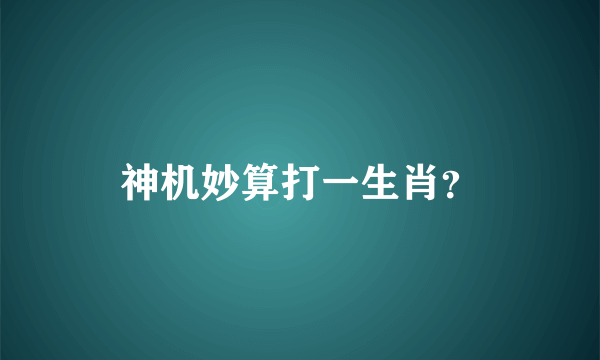 神机妙算打一生肖?